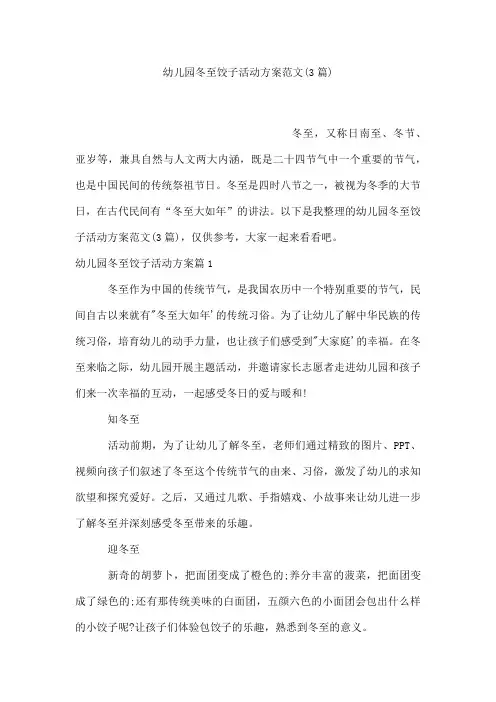 幼儿园冬至饺子活动方案范文(3篇)

冬至，又称日南至、冬节、亚岁等，兼具自然与人文两大内涵，既是二十四节气中一个重要的节气，也是中国民间的传统祭祖节日。冬至是四时八节之一，被视为冬季的大节日，在古代民间有“冬至大如年”的讲法。以下是我整理的幼儿园冬至饺子活动方案范文(3篇)，仅供参考，大家一起来看看吧。

幼儿园冬至饺子活动方案篇1

冬至作为中国的传统节气，是我国农历中一个特别重要的节气，民间自古以来就有"冬至大如年'的传统习俗。为了让幼儿了解中华民族的传统习俗，培育幼儿的动手力量，也让孩子们感受到"大家庭'的幸福。在冬至来临之际，幼儿园开展主题活动，并邀请家长志愿者走进幼儿园和孩子们来一次幸福的互动，一起感受冬日的爱与暖和!

知冬至

活动前期，为了让幼儿了解冬至，老师们通过精致的图片、PPT、视频向孩子们叙述了冬至这个传统节气的由来、习俗，激发了幼儿的求知欲望和探究爱好。之后，又通过儿歌、手指嬉戏、小故事来让幼儿进一步了解冬至并深刻感受冬至带来的乐趣。

迎冬至

新奇的胡萝卜，把面团变成了橙色的;养分丰富的菠菜，把面团变成了绿色的;还有那传统美味的白面团，五颜六色的小面团会包出什么样的小饺子呢?让孩子们体验包饺子的乐趣，熟悉到冬至的意义。